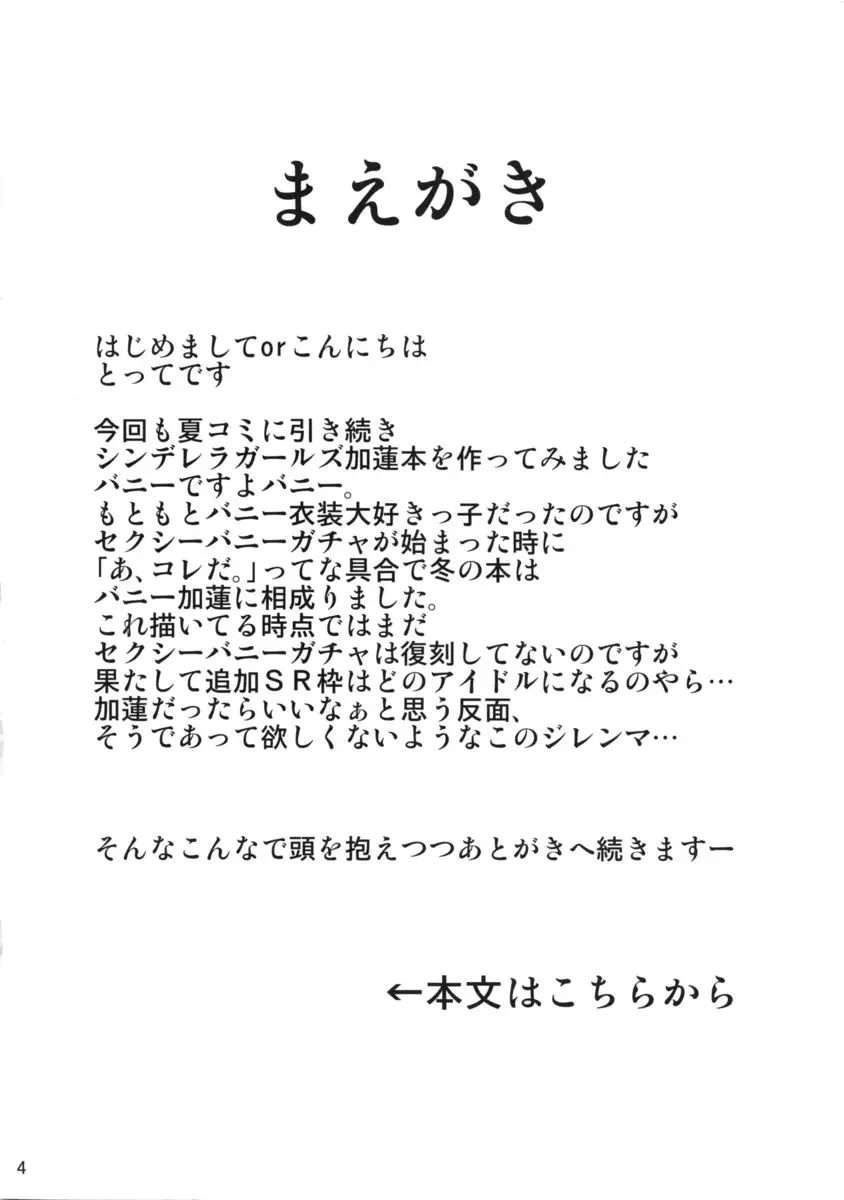 まえがき

はじめましてorこんにちは
とってです

今回も夏コミに引き続き
シンデレラガールズ加蓮本を作ってみました
バニーですよバニー。
もともとバニー衣装大好きっ子だったのですが
セクシーバニーガチャが始まった時に
「あ、コレだ。」ってな具合で冬の本は
バニー加蓮に相成りました。
これ描いてる時点ではまだ
セクシーバニーガチャは復刻してないのですが
果たして追加ＳＲ枠はどのアイドルになるのやら…
加蓮だったらいいなぁと思う反面、
そうであって欲しくないようなこのジレンマ…

そんなこんなで頭を抱えつつあとがきへ続きますー

←本文はこちらから

4